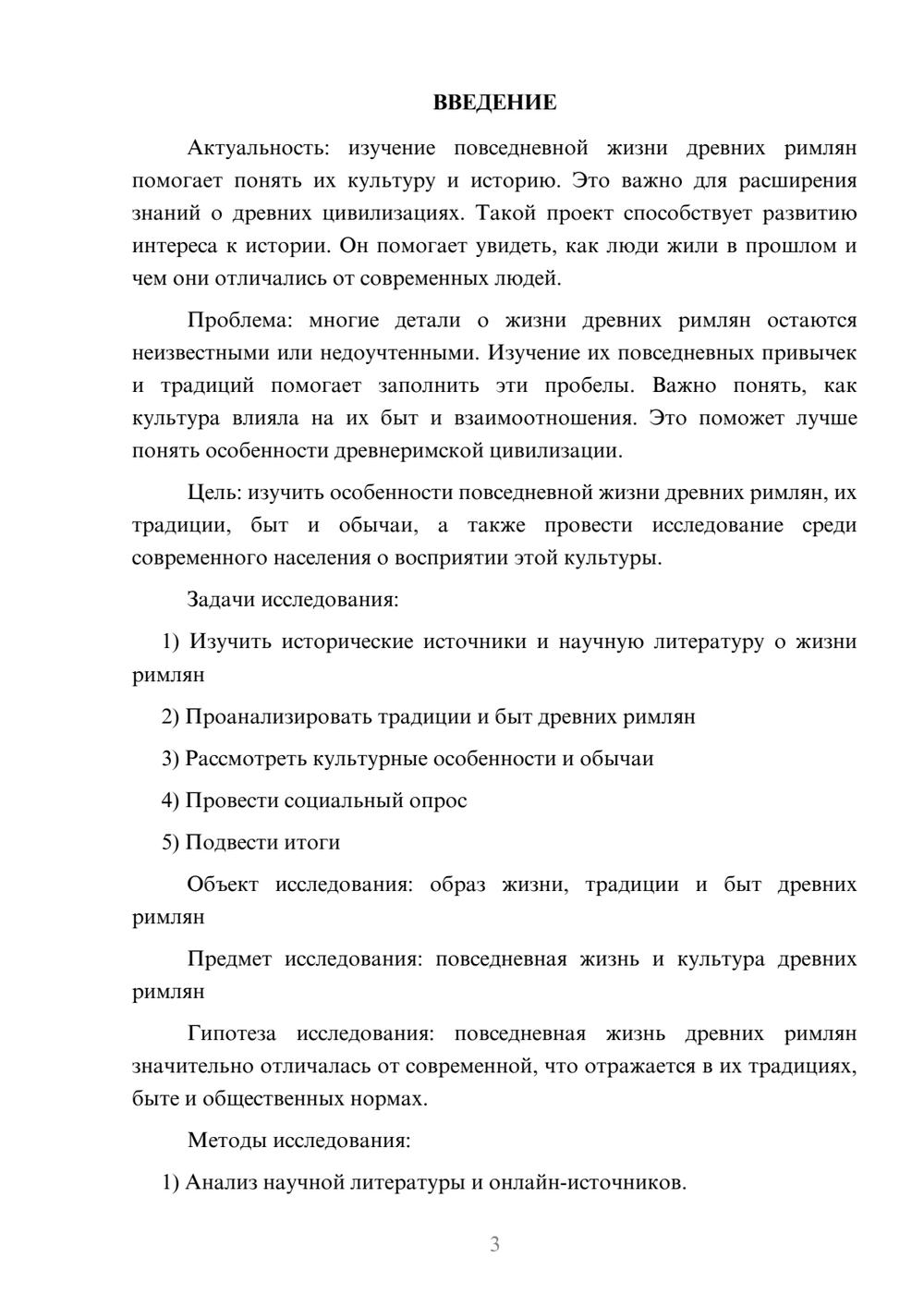 ВВЕДЕНИЕ

Актуальность: изучение повседневной жизни древних римлян помогает понять их культуру и историю. Это важно для расширения знаний о древних цивилизациях. Такой проект способствует развитию интереса к истории. Он помогает увидеть, как люди жили в прошлом и чем они отличались от современных людей.

Проблема: многие детали о жизни древних римлян остаются неизвестными или недоучтенными. Изучение их повседневных привычек и традиций помогает заполнить эти пробелы. Важно понять, как культура влияла на их быт и взаимоотношения. Это поможет лучше понять особенности древнеримской цивилизации.

Цель: изучить особенности повседневной жизни древних римлян, их традиции, быт и обычаи, а также провести исследование среди современного населения о восприятии этой культуры.

Задачи исследования:

1) Изучить исторические источники и научную литературу о жизни римлян

2) Проанализировать традиции и быт древних римлян

3) Рассмотреть культурные особенности и обычаи

4) Провести социальный опрос

5) Подвести итоги

Объект исследования: образ жизни, традиции и быт древних римлян

Предмет исследования: повседневная жизнь и культура древних римлян

Гипотеза исследования: повседневная жизнь древних римлян значительно отличалась от современной, что отражается в их традициях, быте и общественных нормах.

Методы исследования:

1) Анализ научной литературы и онлайн-источников.

3